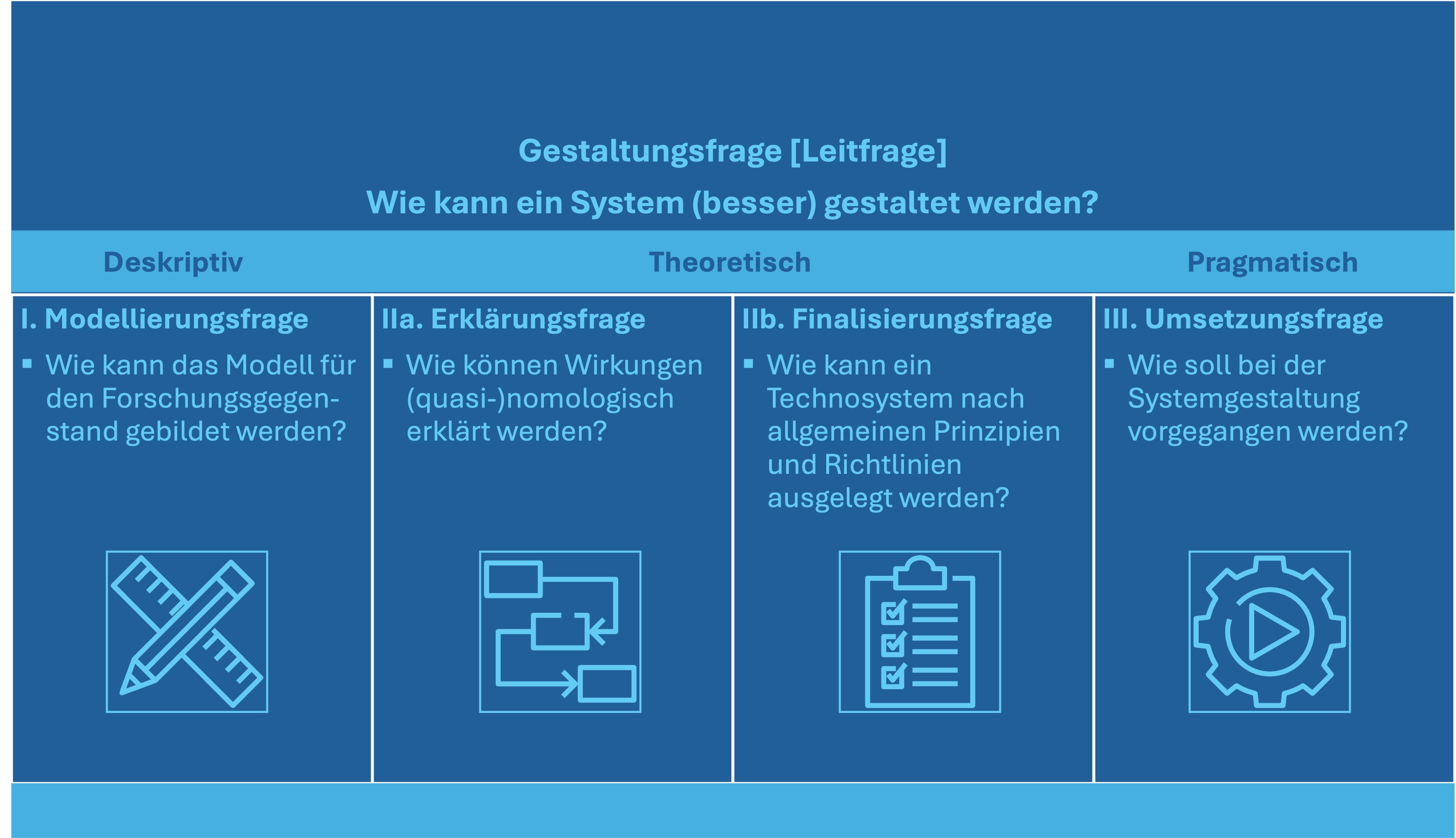 Gestaltungsfrage [Leitfrage]

Wie kann ein System (besser) gestaltet werden?

Deskriptiv

Theoretisch

Pragmatisch

I. Modellierungsfrage

▪ Wie kann das Modell für den Forschungsgegenstand gebildet werden?

IIa. Erklärungsfrage

▪ Wie können Wirkungen (quasi-)nomologisch erklärt werden?

IIb. Finalisierungsfrage

▪ Wie kann ein Technosystem nach allgemeinen Prinzipien und Richtlinien ausgelegt werden?

III. Umsetzungsfrage

▪ Wie soll bei der Systemgestaltung vorgegangen werden?